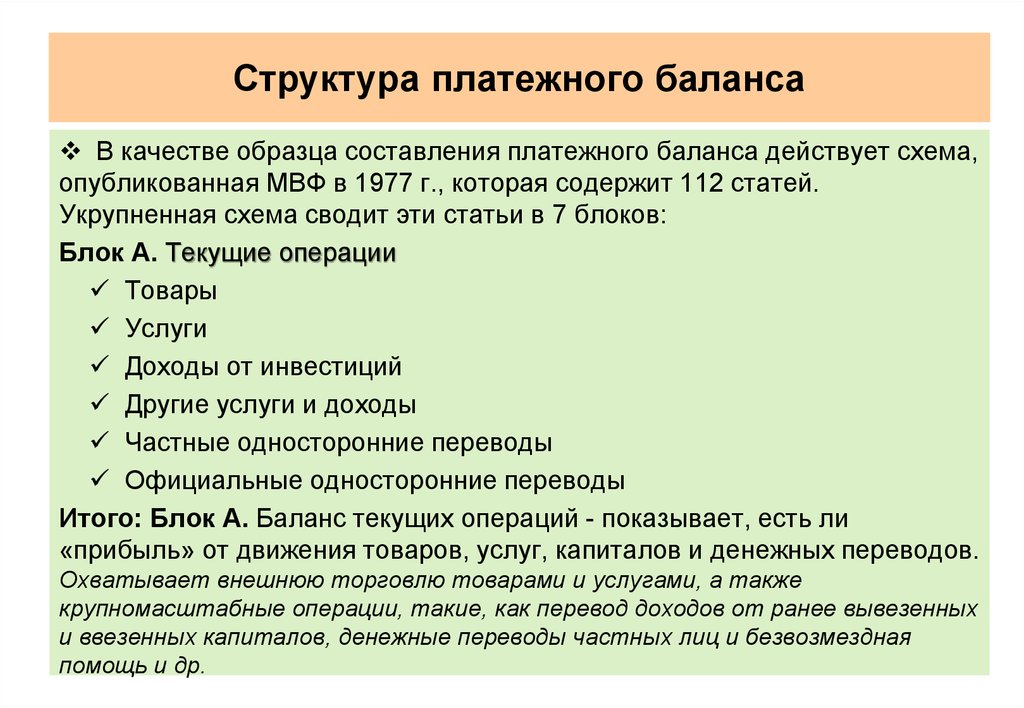 Структура платежного баланса

❖ В качестве образца составления платежного баланса действует схема, опубликованная МВФ в 1977 г., которая содержит 112 статей. Укрупненная схема сводит эти статьи в 7 блоков:

Блок А. Текущие операции

✓ Товары
✓ Услуги
✓ Доходы от инвестиций
✓ Другие услуги и доходы
✓ Частные односторонние переводы
✓ Официальные односторонние переводы

Итого: Блок А. Баланс текущих операций - показывает, есть ли «прибыль» от движения товаров, услуг, капиталов и денежных переводов. Охватывает внешнюю торговлю товарами и услугами, а также крупномасштабные операции, такие, как перевод доходов от ранее вывезенных и ввезенных капиталов, денежные переводы частных лиц и безвозмездная помощь и др.